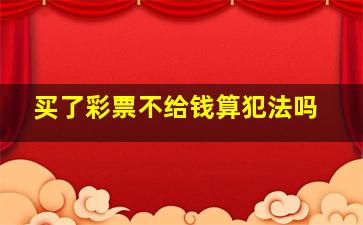 买了彩票不给钱算犯法吗